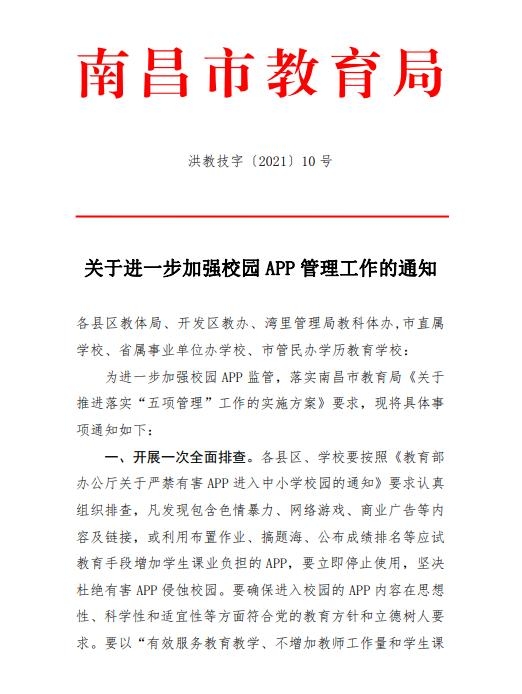 南昌市教育局

洪教技字〔2021〕10号

关于进一步加强校园APP管理工作的通知

各县区教体局、开发区教办、湾里管理局教科体办,市直属学校、省属事业单位办学校、市管民办学历教育学校:

为进一步加强校园APP监管，落实南昌市教育局《关于推进落实“五项管理”工作的实施方案》要求，现将具体事项通知如下:

一、开展一次全面排查。各县区、学校要按照《教育部办公厅关于严禁有害APP进入中小学校园的通知》要求认真组织排查，凡发现包含色情暴力、网络游戏、商业广告等内容及链接，或利用布置作业、搞题海、公布成绩排名等应试教育手段增加学生课业负担的APP，要立即停止使用，坚决杜绝有害APP侵蚀校园。要确保进入校园的APP内容在思想性、科学性和适宜性等方面符合党的教育方针和立德树人要求。要以“有效服务教育教学、不增加教师工作量和学生课